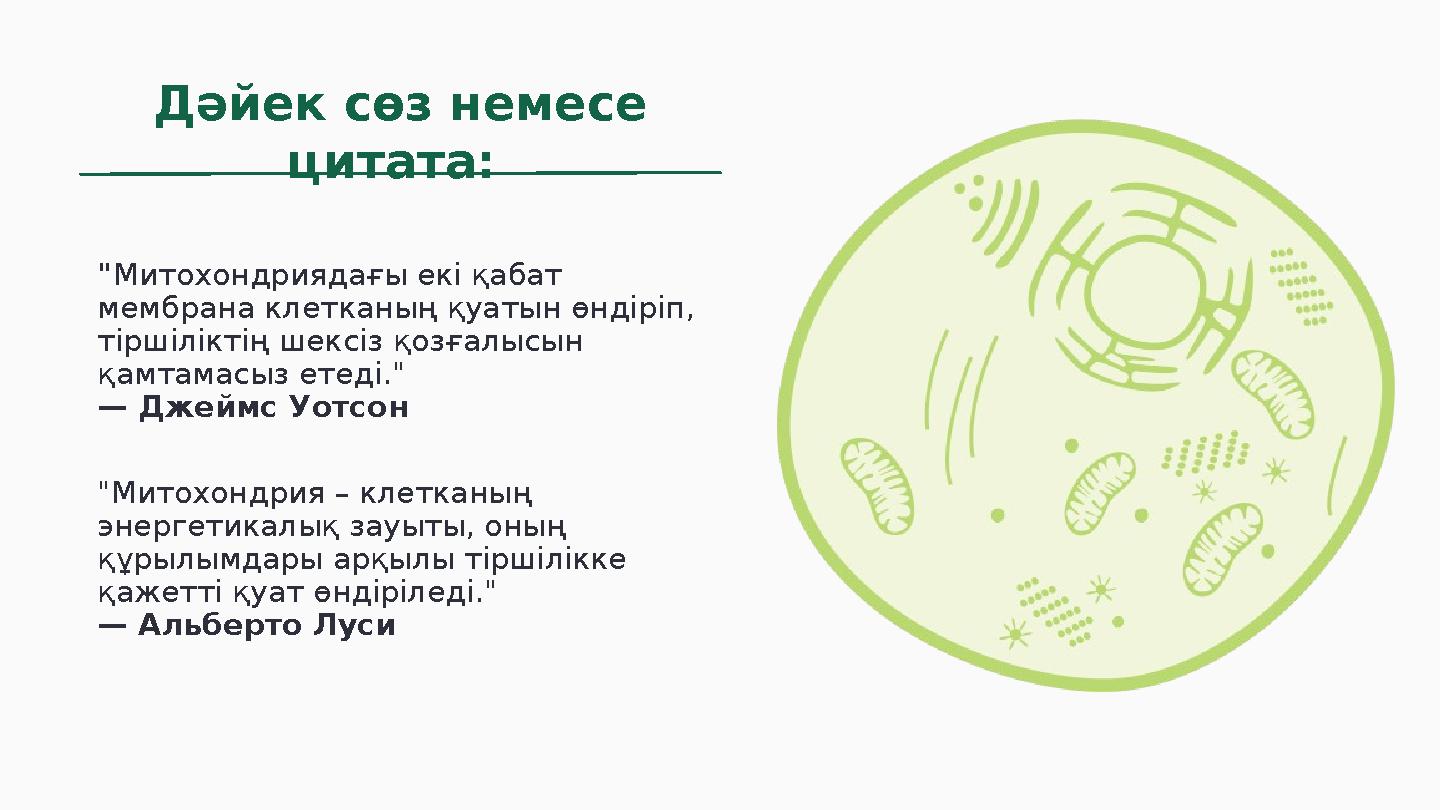 Дәйек сөз немесе цитата:

"Митохондриядағы екі қабат мембрана клетканың қуатын өндіріп, тіршіліктің шексіз қозғалысын қамтамасыз етеді."
— Джеймс Уотсон

"Митохондрия – клетканың энергетикалық зауыты, оның құрылымдары арқылы тіршілікке қажетті қуат өндіріледі."
— Альберто Луси